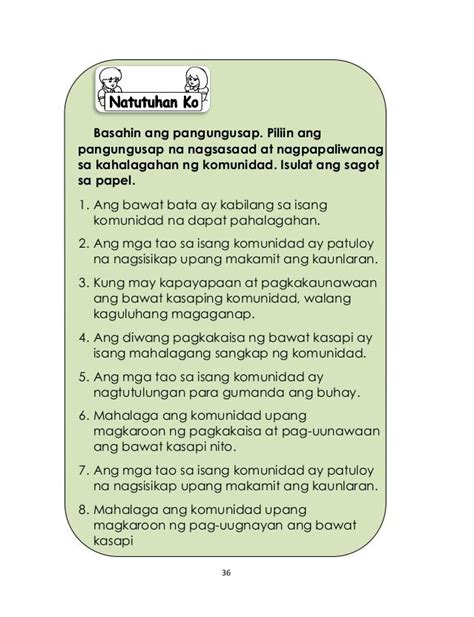 Natutuhan Ko

Basahin ang pangungusap. Piliin ang pangungusap na nagsasaad at nagpapaliwanag sa kahalagahan ng komunidad. Isulat ang sagot sa papel.

1. Ang bawat bata ay kabilang sa isang komunidad na dapat pahalagahan.

2. Ang mga tao sa isang komunidad ay patuloy na nagsisikap upang makamit ang kaunlaran.

3. Kung may kapayapaan at pagkakaunawaan ang bawat kasaping komunidad, walang kaguluhang magaganap.

4. Ang diwang pagkakaisa ng bawat kasapi ay isang mahalagang sangkap ng komunidad.

5. Ang mga tao sa isang komunidad ay nagtutulungan para gumanda ang buhay.

6. Mahalaga ang komunidad upang magkaroon ng pagkakaisa at pag-uunawaan ang bawat kasapi nito.

7. Ang mga tao sa isang komunidad ay patuloy na nagsisikap upang makamit ang kaunlaran.

8. Mahalaga ang komunidad upang magkaroon ng pag-uugnayan ang bawat kasapi

36